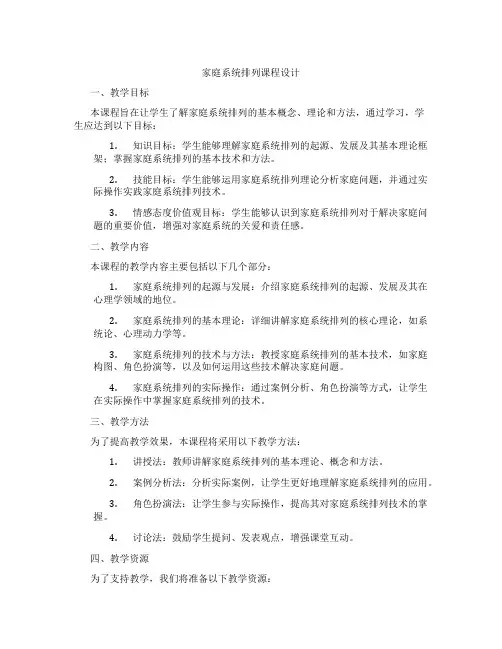 家庭系统排列课程设计

一、教学目标

本课程旨在让学生了解家庭系统排列的基本概念、理论和方法，通过学习，学生应达到以下目标：

1. 知识目标：学生能够理解家庭系统排列的起源、发展及其基本理论框架；掌握家庭系统排列的基本技术和方法。

2. 技能目标：学生能够运用家庭系统排列理论分析家庭问题，并通过实际操作实践家庭系统排列技术。

3. 情感态度价值观目标：学生能够认识到家庭系统排列对于解决家庭问题的重要价值，增强对家庭系统的关爱和责任感。

二、教学内容

本课程的教学内容主要包括以下几个部分：

1. 家庭系统排列的起源与发展：介绍家庭系统排列的起源、发展及其在心理学领域的地位。

2. 家庭系统排列的基本理论：详细讲解家庭系统排列的核心理论，如系统论、心理动力学等。

3. 家庭系统排列的技术与方法：教授家庭系统排列的基本技术，如家庭构图、角色扮演等，以及如何运用这些技术解决家庭问题。

4. 家庭系统排列的实际操作：通过案例分析、角色扮演等方式，让学生在实际操作中掌握家庭系统排列的技术。

三、教学方法

为了提高教学效果，本课程将采用以下教学方法：

1. 讲授法：教师讲解家庭系统排列的基本理论、概念和方法。

2. 案例分析法：分析实际案例，让学生更好地理解家庭系统排列的应用。

3. 角色扮演法：让学生参与实际操作，提高其对家庭系统排列技术的掌握。

4. 讨论法：鼓励学生提问、发表观点，增强课堂互动。

四、教学资源

为了支持教学，我们将准备以下教学资源：